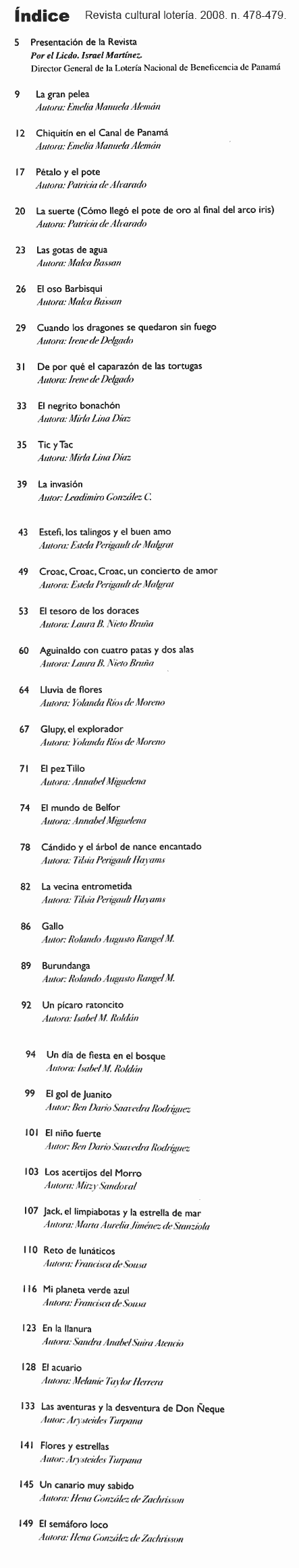 Índice Revista cultural lotería. 2008. n. 478-479.

5 Presentación de la Revista
Por el Licdo. Israel Martínez.
Director General de la Lotería Nacional de Beneficencia de Panamá

9 La gran pelea
Autora: Emelia Manuela Alemán

12 Chiquitín en el Canal de Panamá
Autora: Emelia Manuela Alemán

17 Pétalo y el pote
Autora: Patricia de Alvarado

20 La suerte (Cómo llegó el pote de oro al final del arco iris)
Autora: Patricia de Alvarado

23 Las gotas de agua
Autora: Malca Bassan

26 El oso Barbisqui
Autora: Malca Bassan

29 Cuando los dragones se quedaron sin fuego
Autora: Irene de Delgado

31 De por qué el caparazón de las tortugas
Autora: Irene de Delgado

33 El negrito bonachón
Autora: Mirla Lina Díaz

35 Tic y Tac
Autora: Mirla Lina Díaz

39 La invasión
Autor: Leadimiro González C.

43 Estefi, los talingos y el buen amo
Autora: Estela Perigault de Malgrat

49 Croac, Croac, Croac, un concierto de amor
Autora: Estela Perigault de Malgrat

53 El tesoro de los doraces
Autora: Laura B. Nieto Bruña

60 Aguinaldo con cuatro patas y dos alas
Autora: Laura B. Nieto Bruña

64 Lluvia de flores
Autora: Yolanda Ríos de Moreno

67 Glupy, el explorador
Autora: Yolanda Ríos de Moreno

71 El pez Tillo
Autora: Annabel Miguelena

74 El mundo de Belfor
Autora: Annabel Miguelena

78 Cándido y el árbol de nance encantado
Autora: Tilsia Perigault Hayams

82 La vecina entrometida
Autora: Tilsia Perigault Hayams

86 Gallo
Autor: Rolando Augusto Rangel M.

89 Burundanga
Autor: Rolando Augusto Rangel M.

92 Un pícaro ratoncito
Autora: Isabel M. Roldán

94 Un día de fiesta en el bosque
Autora: Isabel M. Roldán

99 El gol de Juanito
Autor: Ben Darío Saavedra Rodríguez

101 El niño fuerte
Autor: Ben Darío Saavedra Rodríguez

103 Los acertijos del Morro
Autora: Mitzy Sandoval

107 Jack, el limpiabotas y la estrella de mar
Autora: Marta Aurelia Jiménez de Stanziola

110 Reto de lunáticos
Autora: Francisca de Sousa

116 Mi planeta verde azul
Autora: Francisca de Sousa

123 En la llanura
Autora: Sandra Anabel Suira Atencio

128 El acuario
Autora: Melanie Taylor Herrera

133 Las aventuras y la desventura de Don Ñeque
Autor: Arysteides Turpana

141 Flores y estrellas
Autor: Arysteides Turpana

145 Un canario muy sabido
Autora: Hena González de Zachrisson

149 El semáforo loco
Autora: Hena González de Zachrisson